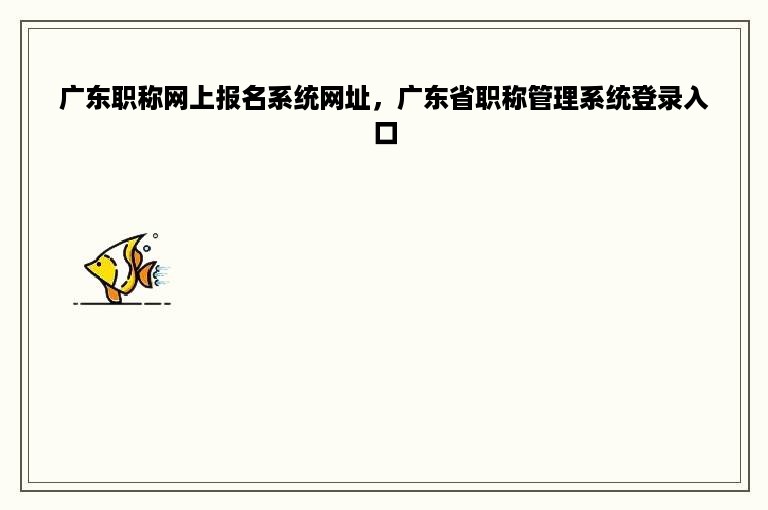 广东职称网上报名系统网址，广东省职称管理系统登录入口